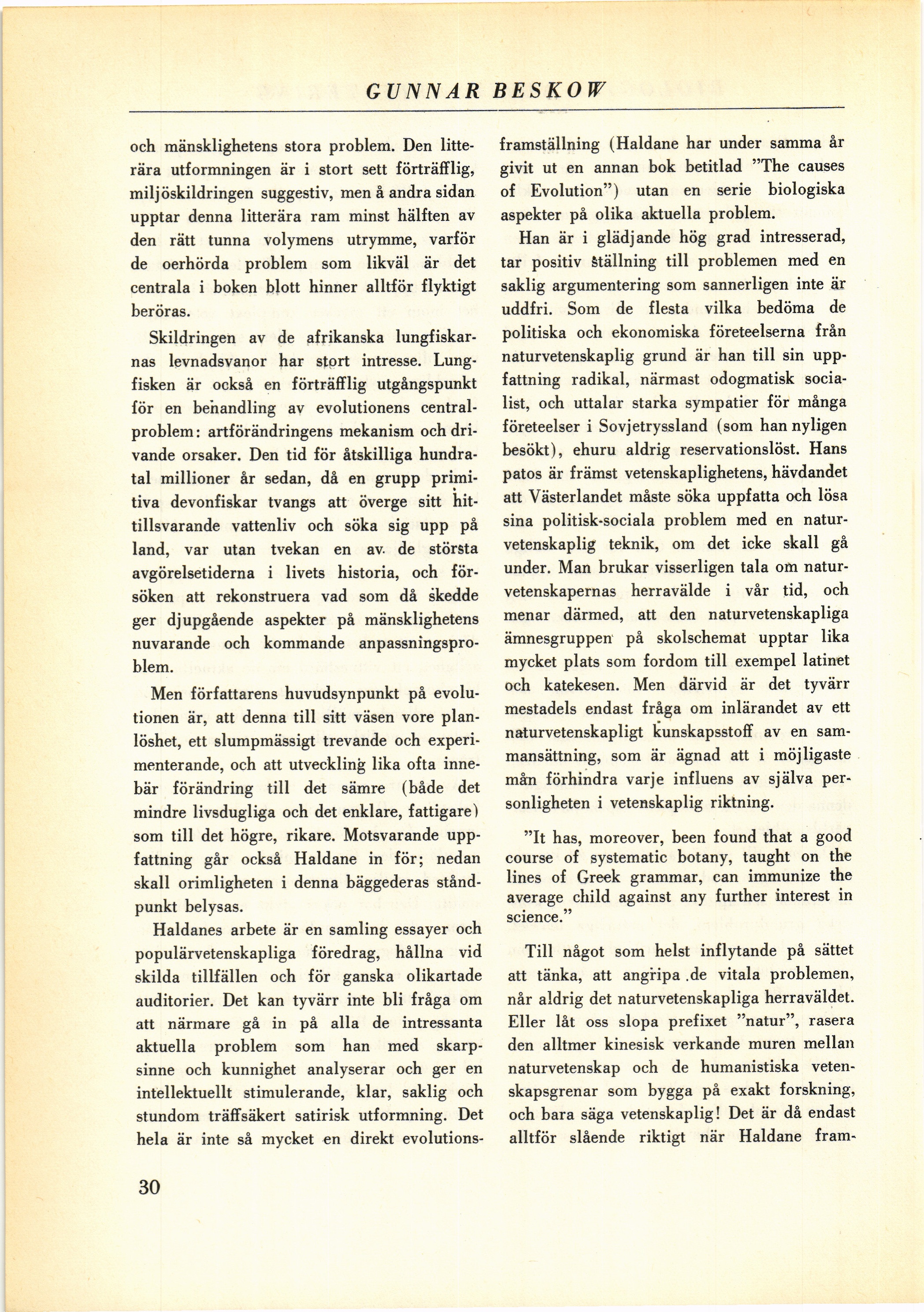 GUNNAR BESKOW

och mänsklighetens stora problem. Den litterära utformningen är i stort sett förträfflig, miljöskildringen suggestiv, men å andra sidan upptar denna litterära ram minst hälften av den rätt tunna volymens utrymme, varför de oerhörda problem som likväl är det centrala i boken blott hinner alltför flyktigt beröras.

Skildringen av de afrikanska lungfiskarnas levnadsvanor har stort intresse. Lungfisken är också en förträfflig utgångspunkt för en behandling av evolutionens centralproblem: artförändringens mekanism och drivande orsaker. Den tid för åtskilliga hundratal millioner år sedan, då en grupp primitiva devonfiskar tvangs att överge sitt hittillsvarande vattenliv och söka sig upp på land, var utan tvekan en av de största avgörelsetiderna i livets historia, och försöken att rekonstruera vad som då skedde ger djupgående aspekter på mänsklighetens nuvarande och kommande anpassningsproblem.

Men författarens huvudsynpunkt på evolutionen är, att denna till sitt väsen vore planlöshet, ett slumpmässigt trevande och experimenterande, och att utveckling lika ofta innebär förändring till det sämre (både det mindre livsdugliga och det enklare, fattigare) som till det högre, rikare. Motsvarande uppfattning går också Haldane in för; nedan skall orimligheten i denna bäggederas ståndpunkt belysas.

Haldanes arbete är en samling essayer och populärvetenskapliga föredrag, hållna vid skilda tillfällen och för ganska olikartade auditorier. Det kan tyvärr inte bli fråga om att närmare gå in på alla de intressanta aktuella problem som han med skarpsinne och kunnighet analyserar och ger en intellektuellt stimulerande, klar, saklig och stundom träffsäkert satirisk utformning. Det hela är inte så mycket en direkt evolutionsframställning (Haldane har under samma år givit ut en annan bok betitlad "The causes of Evolution") utan en serie biologiska aspekter på olika aktuella problem.

Han är i glädjande hög grad intresserad, tar positiv ställning till problemen med en saklig argumentering som sannerligen inte är uddfri. Som de flesta vilka bedöma de politiska och ekonomiska företeelserna från naturvetenskaplig grund är han till sin uppfattning radikal, närmast odogmatisk socialist, och uttalar starka sympatier för många företeelser i Sovjetryssland (som han nyligen besökt), ehuru aldrig reservationslöst. Hans patos är främst vetenskaplighetens, hävdandet att Västerlandet måste söka uppfatta och lösa sina politisk-sociala problem med en naturvetenskaplig teknik, om det icke skall gå under. Man brukar visserligen tala om naturvetenskapernas herravälde i vår tid, och menar därmed, att den naturvetenskapliga ämnesgruppen på skolschemat upptar lika mycket plats som fordom till exempel latinet och katekesen. Men därvid är det tyvärr mestadels endast fråga om inlärandet av ett naturvetenskapligt kunskapsstoff av en sammansättning, som är ägnad att i möjligaste mån förhindra varje influens av själva personligheten i vetenskaplig riktning.

"It has, moreover, been found that a good course of systematic botany, taught on the lines of Greek grammar, can immunize the average child against any further interest in science."

Till något som helst inflytande på sättet att tänka, att angripa de vitala problemen, når aldrig det naturvetenskapliga herraväldet. Eller låt oss slopa prefixet "natur", rasera den alltmer kinesisk verkande muren mellan naturvetenskap och de humanistiska vetenskapsgrenar som bygga på exakt forskning, och bara säga vetenskaplig! Det är då endast alltför slående riktigt när Haldane fram-

30